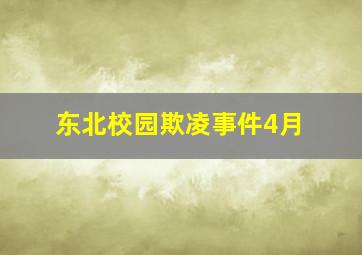 东北校园欺凌事件4月